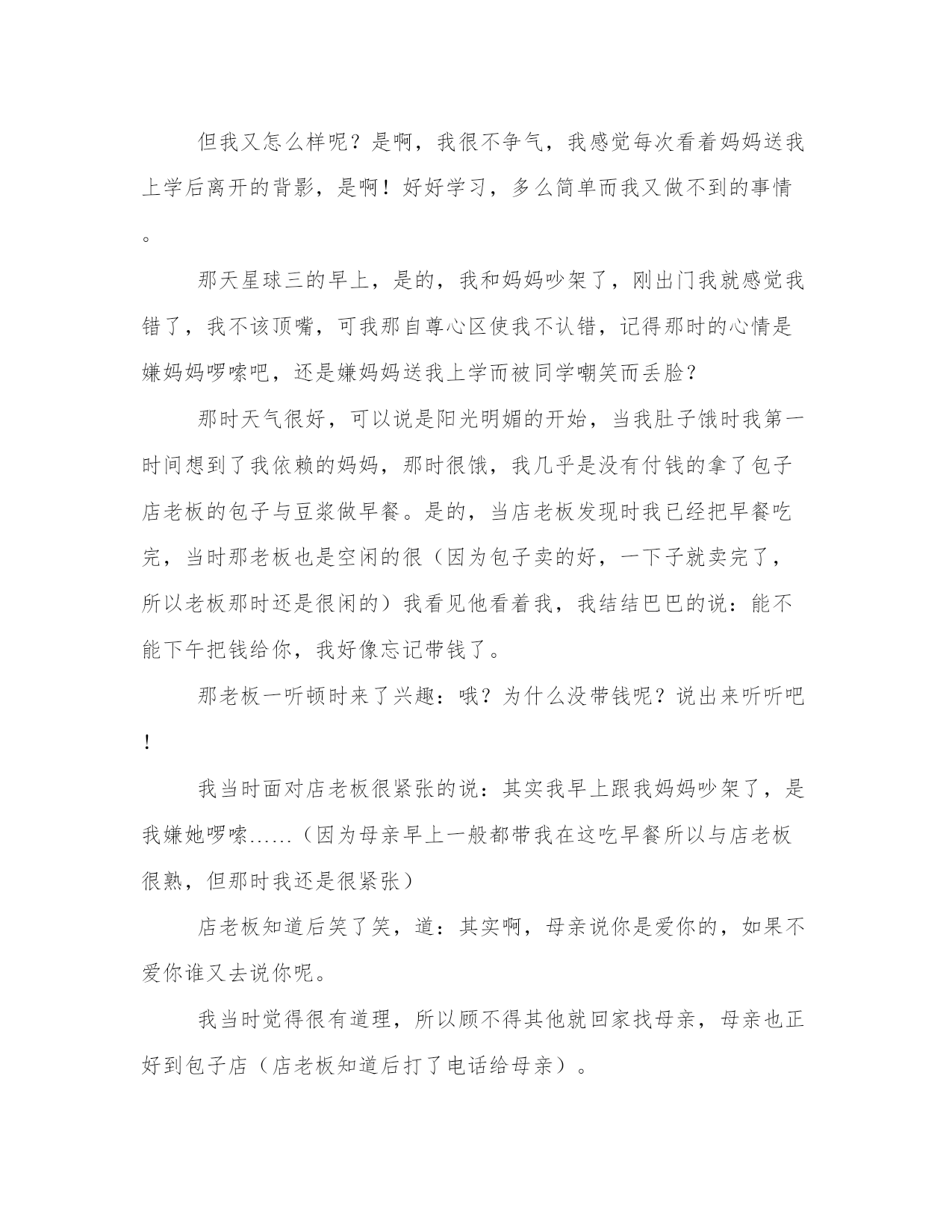 但我又怎么样呢？是啊，我很不争气，我感觉每次看着妈妈送我上学后离开的背影，是啊！好好学习，多么简单而我又做不到的事情。

那天星球三的早上，是的，我和妈妈吵架了，刚出门我就感觉我错了，我不该顶嘴，可我那自尊心区使我不认错，记得那时的心情是嫌妈妈啰嗦吧，还是嫌妈妈送我上学而被同学嘲笑而丢脸？

那时天气很好，可以说是阳光明媚的开始，当我肚子饿时我第一时间想到了我依赖的妈妈，那时很饿，我几乎是没有付钱的拿了包子店老板的包子与豆浆做早餐。是的，当店老板发现时我已经把早餐吃完，当时那老板也是空闲的很（因为包子卖的好，一下子就卖完了，所以老板那时还是很闲的）我看见他看着我，我结结巴巴的说：能不能下午把钱给你，我好像忘记带钱了。

那老板一听顿时来了兴趣：哦？为什么没带钱呢？说出来听听吧！

我当时面对店老板很紧张的说：其实我早上跟我妈妈吵架了，是我嫌她啰嗦……（因为母亲早上一般都带我在这吃早餐所以与店老板很熟，但那时我还是很紧张）

店老板知道后笑了笑，道：其实啊，母亲说你是爱你的，如果不爱你谁又去说你呢。

我当时觉得很有道理，所以顾不得其他就回家找母亲，母亲也正好到包子店（店老板知道后打了电话给母亲）。